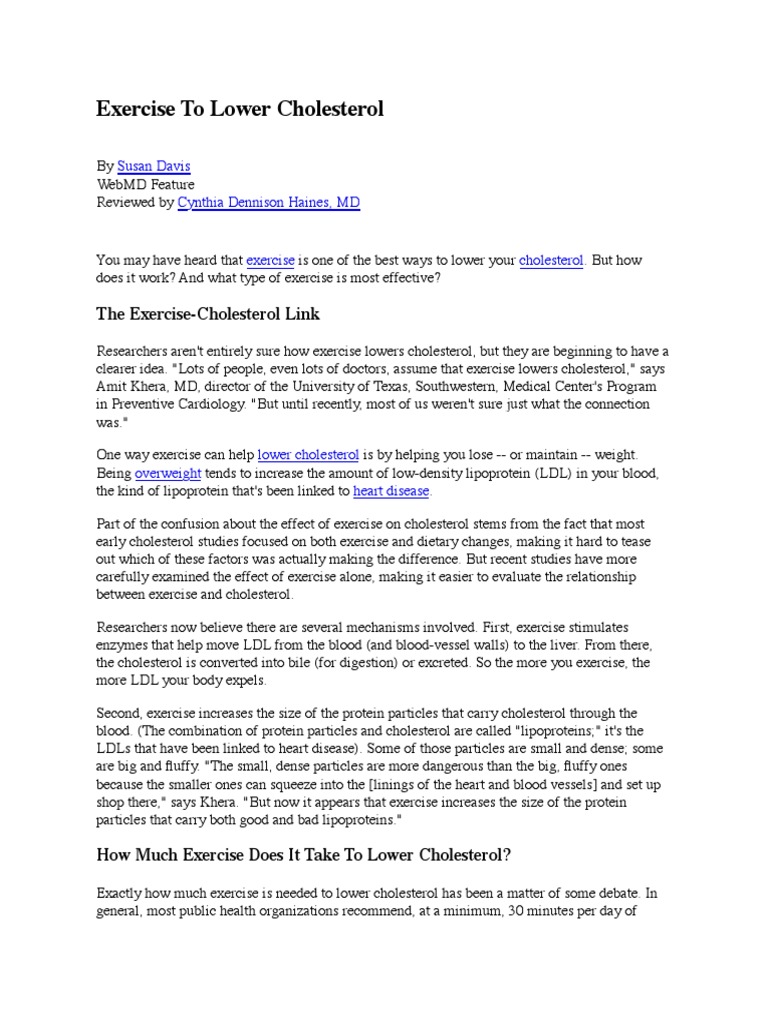 Exercise To Lower Cholesterol

By Susan Davis
WebMD Feature
Reviewed by Cynthia Dennison Haines, MD

You may have heard that exercise is one of the best ways to lower your cholesterol. But how does it work? And what type of exercise is most effective?

The Exercise-Cholesterol Link

Researchers aren't entirely sure how exercise lowers cholesterol, but they are beginning to have a clearer idea. "Lots of people, even lots of doctors, assume that exercise lowers cholesterol," says Amit Khera, MD, director of the University of Texas, Southwestern, Medical Center's Program in Preventive Cardiology. "But until recently, most of us weren't sure just what the connection was."

One way exercise can help lower cholesterol is by helping you lose -- or maintain -- weight. Being overweight tends to increase the amount of low-density lipoprotein (LDL) in your blood, the kind of lipoprotein that's been linked to heart disease.

Part of the confusion about the effect of exercise on cholesterol stems from the fact that most early cholesterol studies focused on both exercise and dietary changes, making it hard to tease out which of these factors was actually making the difference. But recent studies have more carefully examined the effect of exercise alone, making it easier to evaluate the relationship between exercise and cholesterol.

Researchers now believe there are several mechanisms involved. First, exercise stimulates enzymes that help move LDL from the blood (and blood-vessel walls) to the liver. From there, the cholesterol is converted into bile (for digestion) or excreted. So the more you exercise, the more LDL your body expels.

Second, exercise increases the size of the protein particles that carry cholesterol through the blood. (The combination of protein particles and cholesterol are called "lipoproteins;" it's the LDLs that have been linked to heart disease). Some of those particles are small and dense; some are big and fluffy. "The small, dense particles are more dangerous than the big, fluffy ones because the smaller ones can squeeze into the [linings of the heart and blood vessels] and set up shop there," says Khera. "But now it appears that exercise increases the size of the protein particles that carry both good and bad lipoproteins."

How Much Exercise Does It Take To Lower Cholesterol?

Exactly how much exercise is needed to lower cholesterol has been a matter of some debate. In general, most public health organizations recommend, at a minimum, 30 minutes per day of